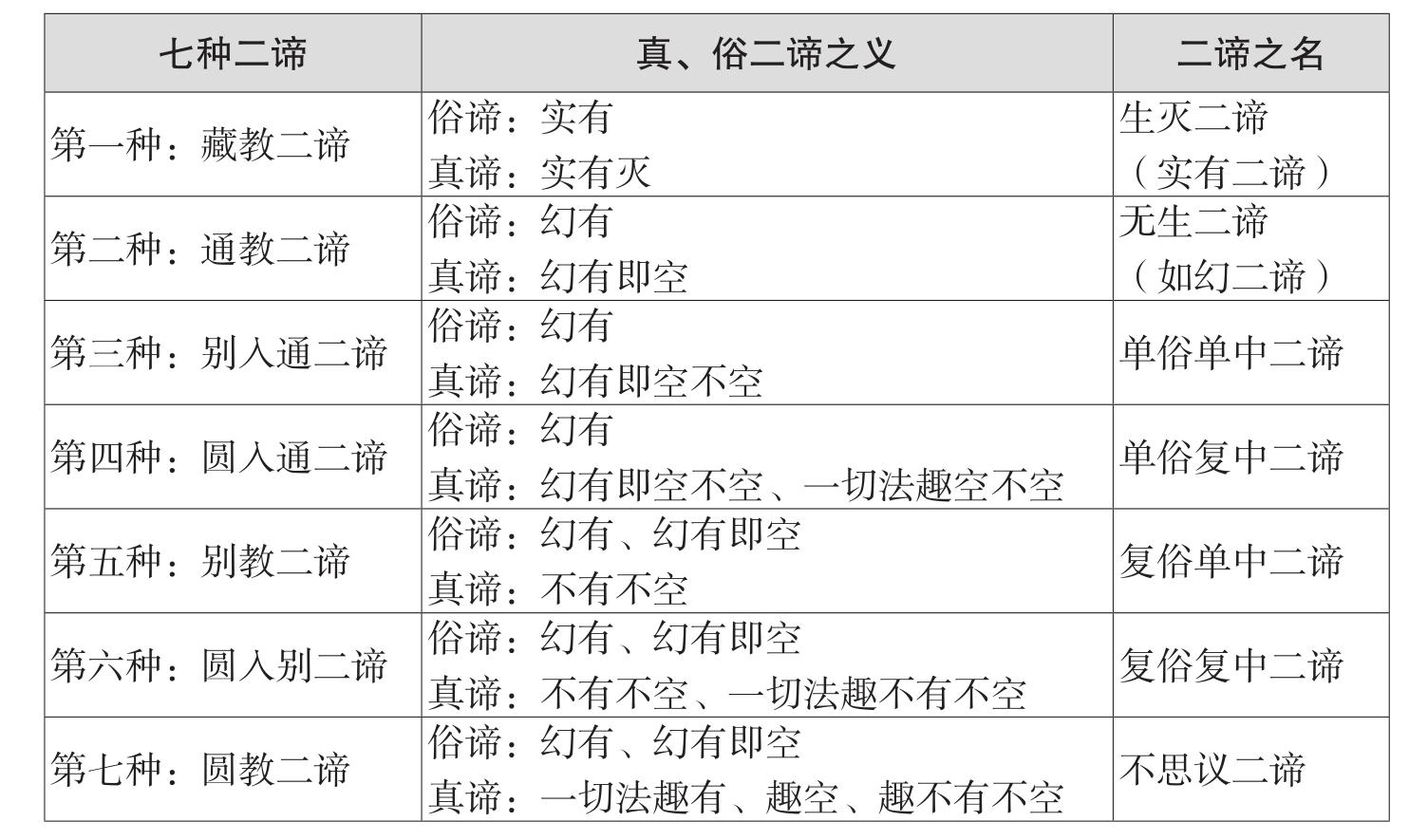 | 七种二谛 | 真、俗二谛之义 | 二谛之名 |
|---|---|---|
| 第一种：藏教二谛 | 俗谛：实有 真谛：实有灭 | 生灭二谛（实有二谛） |
| 第二种：通教二谛 | 俗谛：幻有 真谛：幻有即空 | 无生二谛（如幻二谛） |
| 第三种：别入通二谛 | 俗谛：幻有 真谛：幻有即空不空 | 单俗单中二谛 |
| 第四种：圆入通二谛 | 俗谛：幻有 真谛：幻有即空不空、一切法趣空不空 | 单俗复中二谛 |
| 第五种：别教二谛 | 俗谛：幻有、幻有即空 真谛：不有不空 | 复俗单中二谛 |
| 第六种：圆入别二谛 | 俗谛：幻有、幻有即空 真谛：不有不空、一切法趣不有不空 | 复俗复中二谛 |
| 第七种：圆教二谛 | 俗谛：幻有、幻有即空 真谛：一切法趣有、趣空、趣不有不空 | 不思议二谛 |